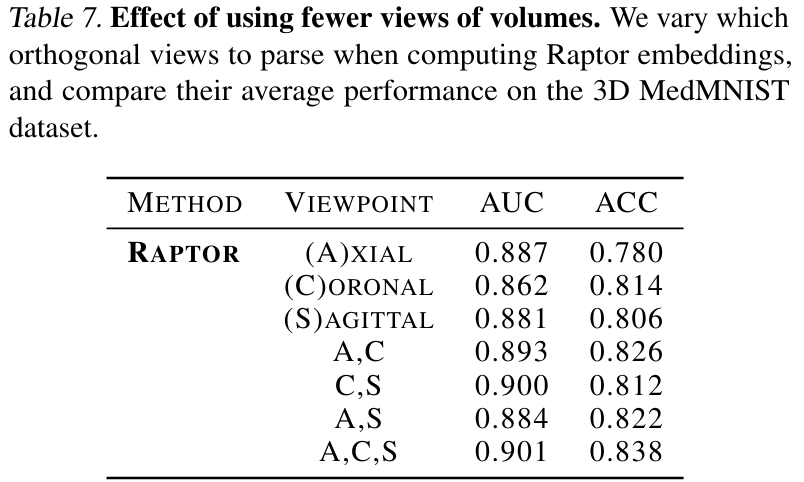 Table 7. Effect of using fewer views of volumes. We vary which orthogonal views to parse when computing Raptor embeddings, and compare their average performance on the 3D MedMNIST dataset.

| METHOD | VIEWPOINT | AUC | ACC |
|---|---|---|---|
| RAPTOR | (A)XIAL | 0.887 | 0.780 |
| | (C)ORONAL | 0.862 | 0.814 |
| | (S)AGITTAL | 0.881 | 0.806 |
| | A,C | 0.893 | 0.826 |
| | C,S | 0.900 | 0.812 |
| | A,S | 0.884 | 0.822 |
| | A,C,S | 0.901 | 0.838 |